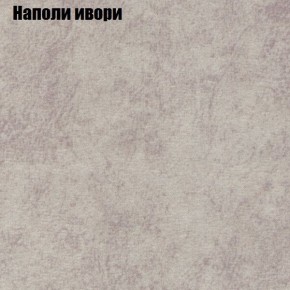 Наполи ивори